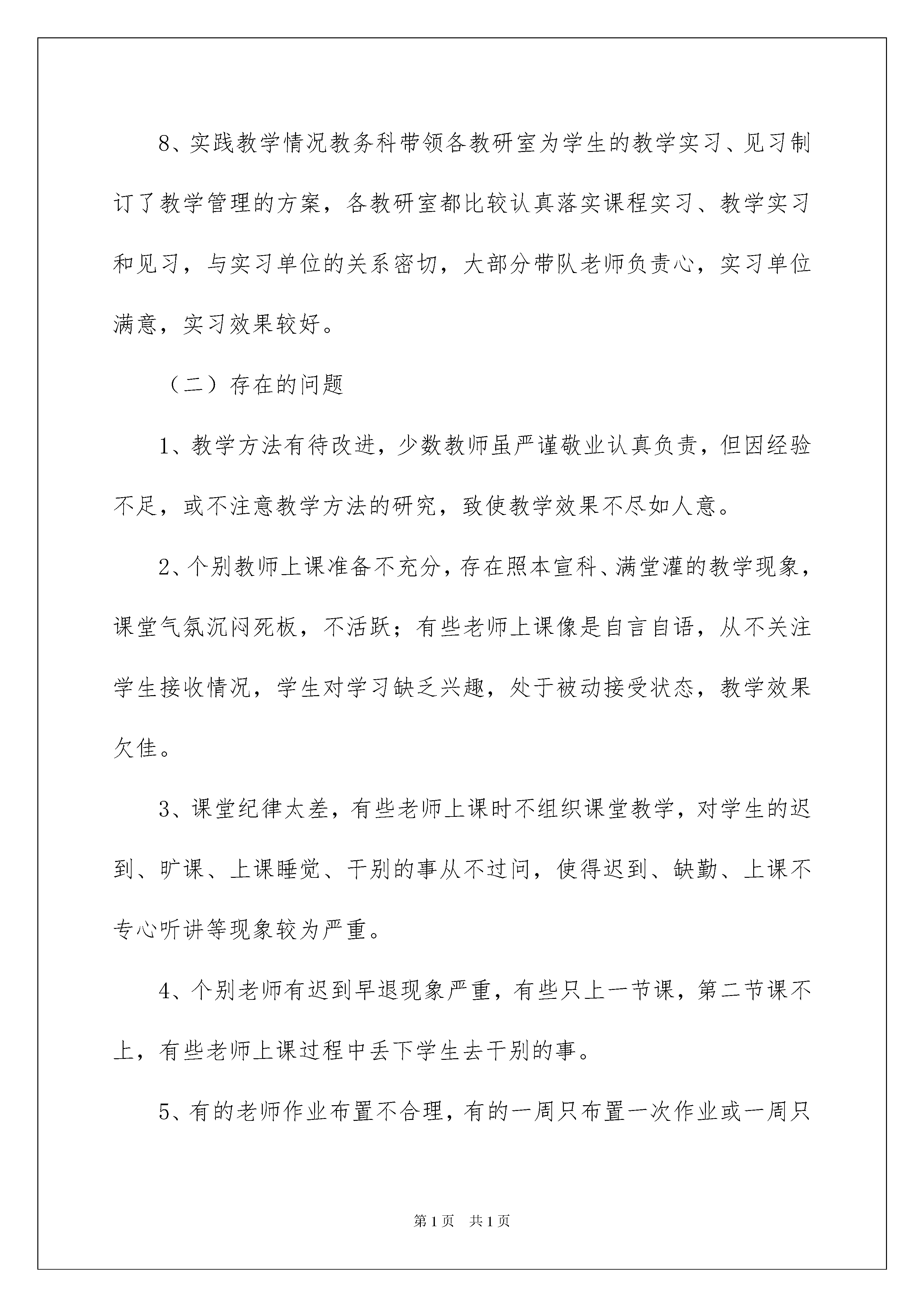 8、实践教学情况教务科带领各教研室为学生的教学实习、见习制订了教学管理的方案，各教研室都比较认真落实课程实习、教学实习和见习，与实习单位的关系密切，大部分带队老师负责心，实习单位满意，实习效果较好。

（二）存在的问题

1、教学方法有待改进，少数教师虽严谨敬业认真负责，但因经验不足，或不注意教学方法的研究，致使教学效果不尽如人意。

2、个别教师上课准备不充分，存在照本宣科、满堂灌的教学现象，课堂气氛沉闷死板，不活跃；有些老师上课像是自言自语，从不关注学生接收情况，学生对学习缺乏兴趣，处于被动接受状态，教学效果欠佳。

3、课堂纪律太差，有些老师上课时不组织课堂教学，对学生的迟到、旷课、上课睡觉、干别的事从不过问，使得迟到、缺勤、上课不专心听讲等现象较为严重。

4、个别老师有迟到早退现象严重，有些只上一节课，第二节课不上，有些老师上课过程中丢下学生去干别的事。

5、有的老师作业布置不合理，有的一周只布置一次作业或一周只

第1页 共1页